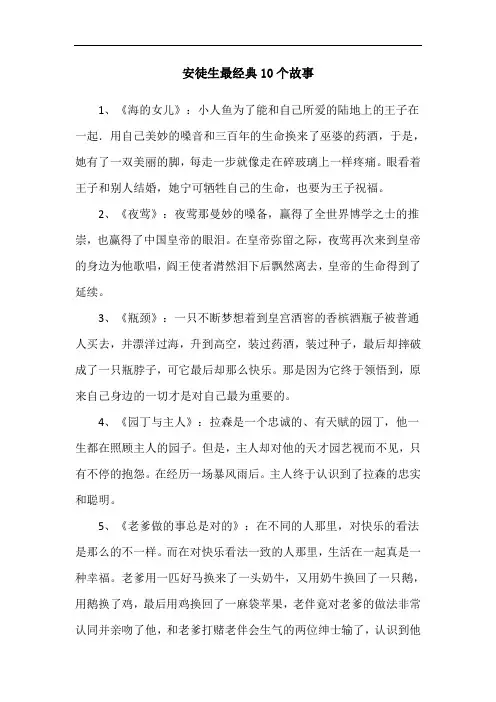 安徒生最经典10个故事

1、《海的女儿》：小人鱼为了能和自己所爱的陆地上的王子在一起．用自己美妙的嗓音和三百年的生命换来了巫婆的药酒，于是，她有了一双美丽的脚，每走一步就像走在碎玻璃上一样疼痛。眼看着王子和别人结婚，她宁可牺牲自己的生命，也要为王子祝福。

2、《夜莺》：夜莺那曼妙的嗓备，赢得了全世界博学之士的推崇，也赢得了中国皇帝的眼泪。在皇帝弥留之际，夜莺再次来到皇帝的身边为他歌唱，阎王使者潸然泪下后飘然离去，皇帝的生命得到了延续。

3、《瓶颈》：一只不断梦想着到皇宫酒窖的香槟酒瓶子被普通人买去，并漂洋过海，升到高空，装过药酒，装过种子，最后却摔破成了一只瓶脖子，可它最后却那么快乐。那是因为它终于领悟到，原来自己身边的一切才是对自己最为重要的。

4、《园丁与主人》：拉森是一个忠诚的、有天赋的园丁，他一生都在照顾主人的园子。但是，主人却对他的天才园艺视而不见，只有不停的抱怨。在经历一场暴风雨后。主人终于认识到了拉森的忠实和聪明。

5、《老爹做的事总是对的》：在不同的人那里，对快乐的看法是那么的不一样。而在对快乐看法一致的人那里，生活在一起真是一种幸福。老爹用一匹好马换来了一头奶牛，又用奶牛换回了一只鹅，用鹅换了鸡，最后用鸡换回了一麻袋苹果，老伴竟对老爹的做法非常认同并亲吻了他，和老爹打赌老伴会生气的两位绅士输了，认识到他